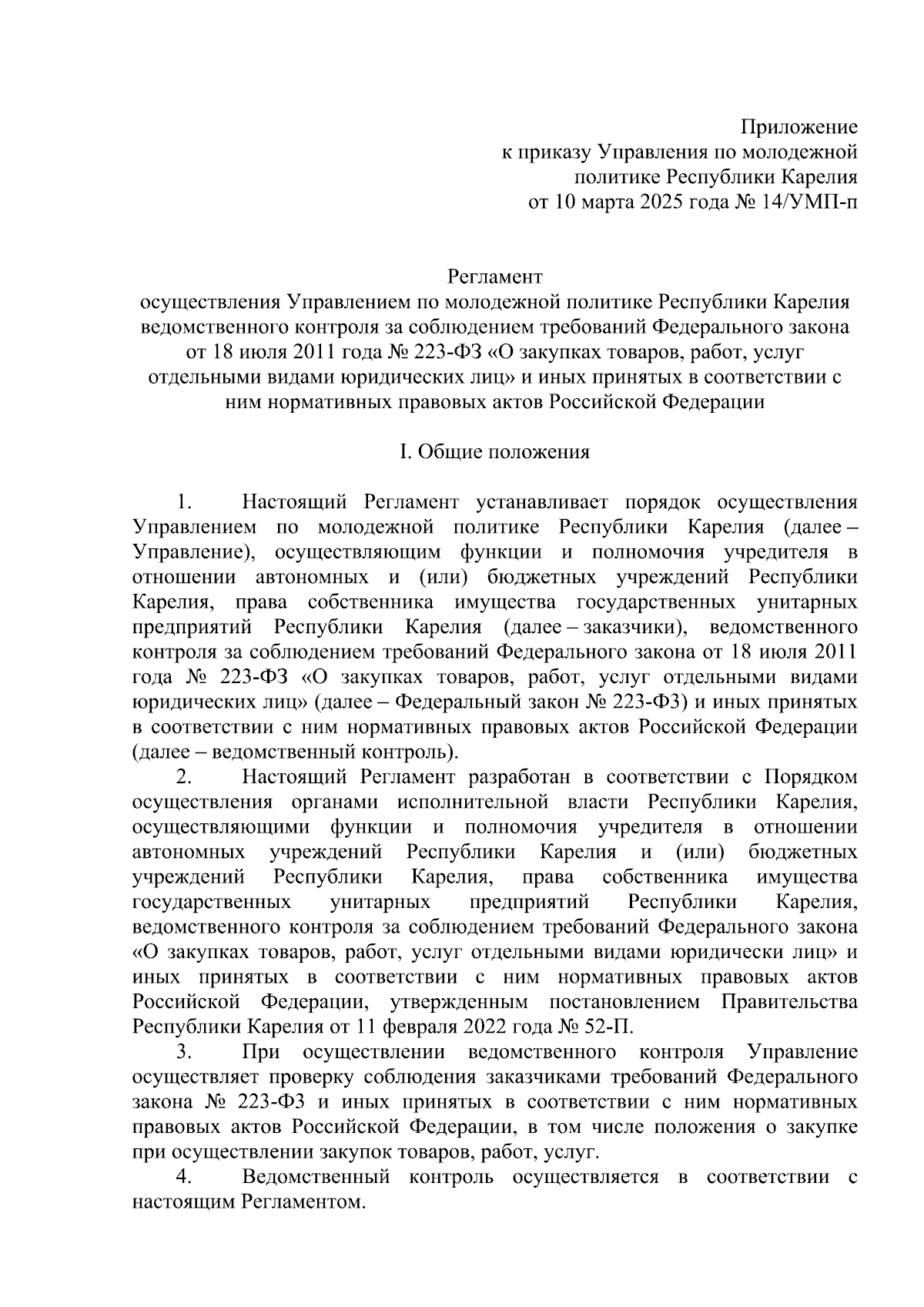 Приложение
к приказу Управления по молодежной
политике Республики Карелия
от 10 марта 2025 года № 14/УМП-п

Регламент
осуществления Управлением по молодежной политике Республики Карелия ведомственного контроля за соблюдением требований Федерального закона от 18 июля 2011 года № 223-ФЗ «О закупках товаров, работ, услуг отдельными видами юридических лиц» и иных принятых в соответствии с ним нормативных правовых актов Российской Федерации

I. Общие положения

1. Настоящий Регламент устанавливает порядок осуществления Управлением по молодежной политике Республики Карелия (далее – Управление), осуществляющим функции и полномочия учредителя в отношении автономных и (или) бюджетных учреждений Республики Карелия, права собственника имущества государственных унитарных предприятий Республики Карелия (далее – заказчики), ведомственного контроля за соблюдением требований Федерального закона от 18 июля 2011 года № 223-ФЗ «О закупках товаров, работ, услуг отдельными видами юридических лиц» (далее – Федеральный закон № 223-ФЗ) и иных принятых в соответствии с ним нормативных правовых актов Российской Федерации (далее – ведомственный контроль).

2. Настоящий Регламент разработан в соответствии с Порядком осуществления органами исполнительной власти Республики Карелия, осуществляющими функции и полномочия учредителя в отношении автономных учреждений Республики Карелия и (или) бюджетных учреждений Республики Карелия, права собственника имущества государственных унитарных предприятий Республики Карелия, ведомственного контроля за соблюдением требований Федерального закона «О закупках товаров, работ, услуг отдельными видами юридически лиц» и иных принятых в соответствии с ним нормативных правовых актов Российской Федерации, утвержденным постановлением Правительства Республики Карелия от 11 февраля 2022 года № 52-П.

3. При осуществлении ведомственного контроля Управление осуществляет проверку соблюдения заказчиками требований Федерального закона № 223-ФЗ и иных принятых в соответствии с ним нормативных правовых актов Российской Федерации, в том числе положения о закупке при осуществлении закупок товаров, работ, услуг.

4. Ведомственный контроль осуществляется в соответствии с настоящим Регламентом.